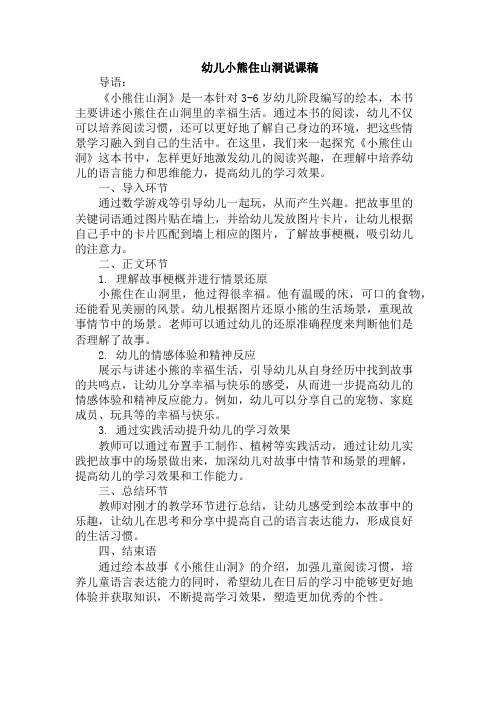 幼儿小熊住山洞说课稿

导语：

《小熊住山洞》是一本针对 3-6 岁幼儿阶段编写的绘本，本书主要讲述小熊住在山洞里的幸福生活。通过本书的阅读，幼儿不仅可以培养阅读习惯，还可以更好地了解自己身边的环境，把这些情景学习融入到自己的生活中。在这里，我们来一起探究《小熊住山洞》这本书中，怎样更好地激发幼儿的阅读兴趣，在理解中培养幼儿的语言能力和思维能力，提高幼儿的学习效果。

一、导入环节

通过数学游戏等引导幼儿一起玩，从而产生兴趣。把故事里的关键词语通过图片贴在墙上，并给幼儿发放图片卡片，让幼儿根据自己手中的卡片匹配到墙上相应的图片，了解故事梗概，吸引幼儿的注意力。

二、正文环节

1. 理解故事梗概并进行情景还原

小熊住在山洞里，他过得很幸福。他有温暖的床，可口的食物，还能看见美丽的风景。幼儿根据图片还原小熊的生活场景，重现故事情节中的场景。老师可以通过幼儿的还原准确程度来判断他们是否理解了故事。

2. 幼儿的情感体验和精神反应

展示与讲述小熊的幸福生活，引导幼儿从自身经历中找到故事的共鸣点，让幼儿分享幸福与快乐的感受，从而进一步提高幼儿的情感体验和精神反应能力。例如，幼儿可以分享自己的宠物、家庭成员、玩具等的幸福与快乐。

3. 通过实践活动提升幼儿的学习效果

教师可以通过布置手工制作、植树等实践活动，通过让幼儿实践把故事中的场景做出来，加深幼儿对故事中情节和场景的理解，提高幼儿的学习效果和工作能力。

三、总结环节

教师对刚才的教学环节进行总结，让幼儿感受到绘本故事中的乐趣，让幼儿在思考和分享中提高自己的语言表达能力，形成良好的生活习惯。

四、结束语

通过绘本故事《小熊住山洞》的介绍，加强儿童阅读习惯，培养儿童语言表达能力的同时，希望幼儿在日后的学习中能够更好地体验并获取知识，不断提高学习效果，塑造更加优秀的个性。